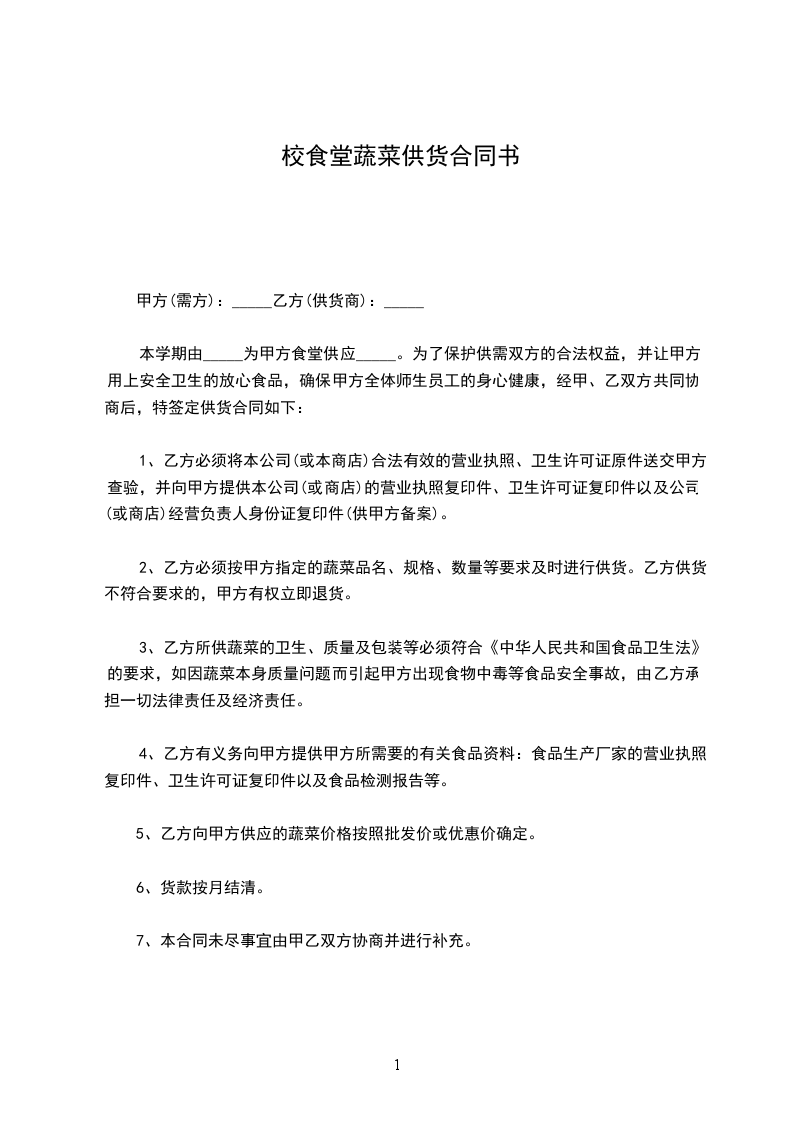 校食堂蔬菜供货合同书

甲方(需方)：_____乙方(供货商)：_____

本学期由_____为甲方食堂供应_____。为了保护供需双方的合法权益，并让甲方用上安全卫生的放心食品，确保甲方全体师生员工的身心健康，经甲、乙双方共同协商后，特签定供货合同如下：

1、乙方必须将本公司(或本商店)合法有效的营业执照、卫生许可证原件送交甲方查验，并向甲方提供本公司(或商店)的营业执照复印件、卫生许可证复印件以及公司(或商店)经营负责人身份证复印件(供甲方备案)。

2、乙方必须按甲方指定的蔬菜品名、规格、数量等要求及时进行供货。乙方供货不符合要求的，甲方有权立即退货。

3、乙方所供蔬菜的卫生、质量及包装等必须符合《中华人民共和国食品卫生法》的要求，如因蔬菜本身质量问题而引起甲方出现食物中毒等食品安全事故，由乙方承担一切法律责任及经济责任。

4、乙方有义务向甲方提供甲方所需要的有关食品资料：食品生产厂家的营业执照复印件、卫生许可证复印件以及食品检测报告等。

5、乙方向甲方供应的蔬菜价格按照批发价或优惠价确定。

6、货款按月结清。

7、本合同未尽事宜由甲乙双方协商并进行补充。

1